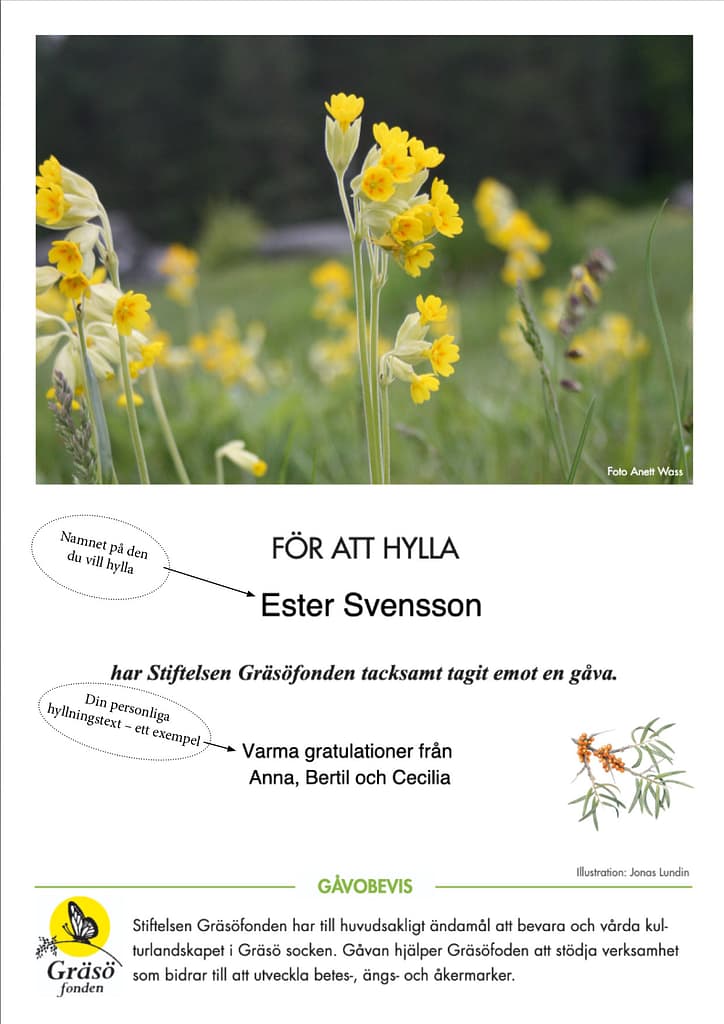 Foto Anett Wass

Namnet på den du vill hylla

FÖR ATT HYLLA

Ester Svensson

har Stiftelsen Gräsöfonden tacksamt tagit emot en gåva.

Din personliga hyllningstext – ett exempel

Varma gratulationer från Anna, Bertil och Cecilia

Illustration: Jonas Lundin

GÅVOBEVIS

Gräsö fonden

Stiftelsen Gräsöfonden har till huvudsakligt ändamål att bevara och vårda kulturlandskapet i Gräsö socken. Gåvan hjälper Gräsöfoden att stödja verksamhet som bidrar till att utveckla betes-, ängs- och åkermarker.